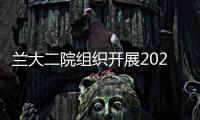 兰大二院组织开展202